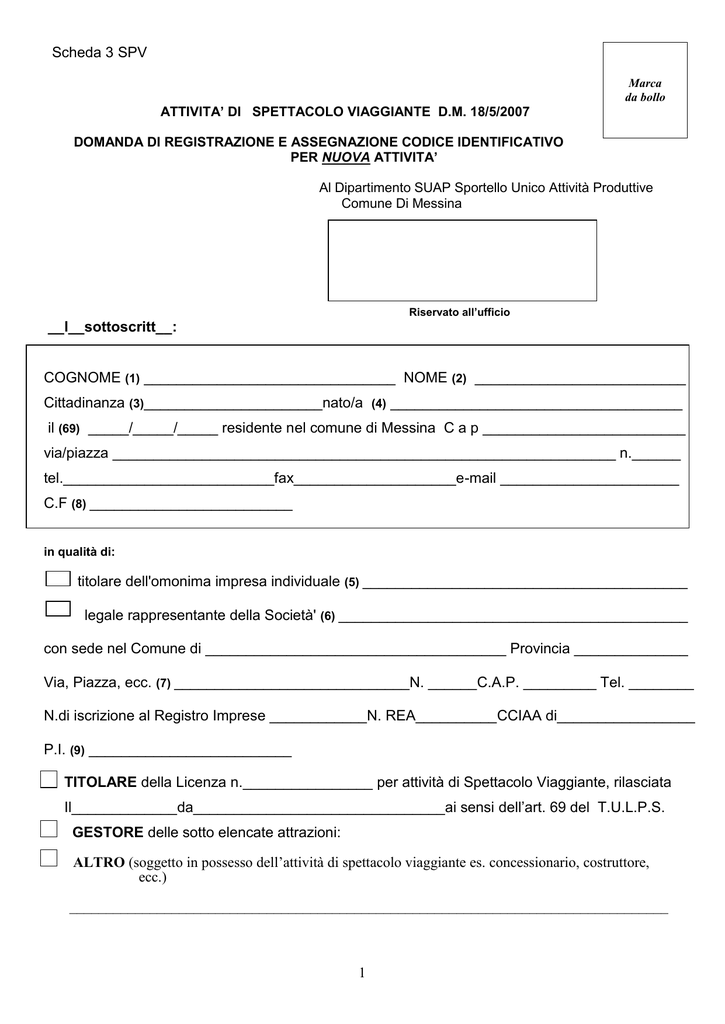 Scheda 3 SPV

Marca
da bollo

ATTIVITA' DI SPETTACOLO VIAGGIANTE D.M. 18/5/2007

DOMANDA DI REGISTRAZIONE E ASSEGNAZIONE CODICE IDENTIFICATIVO PER NUOVA ATTIVITA'

Al Dipartimento SUAP Sportello Unico Attività Produttive
Comune Di Messina

Riservato all'ufficio

____l____sottoscritt____:

COGNOME (1) ____ NOME (2) ____
Cittadinanza (3)____nato/a (4) ____
il (69) ____/____/____ residente nel comune di Messina C a p ____
via/piazza ____ n.____
tel.____fax____e-mail ____
C.F (8) ____

in qualità di:

☐ titolare dell'omonima impresa individuale (5) ____

☐ legale rappresentante della Società' (6) ____

con sede nel Comune di ____ Provincia ____

Via, Piazza, ecc. (7) ____N. ____C.A.P. ____ Tel. ____

N.di iscrizione al Registro Imprese ____N. REA____CCIAA di____

P.I. (9) ____

☐ TITOLARE della Licenza n.____ per attività di Spettacolo Viaggiante, rilasciata Il____da____ai sensi dell'art. 69 del T.U.L.P.S.

☐ GESTORE delle sotto elencate attrazioni:

☐ ALTRO (soggetto in possesso dell'attività di spettacolo viaggiante es. concessionario, costruttore, ecc.)

____

1